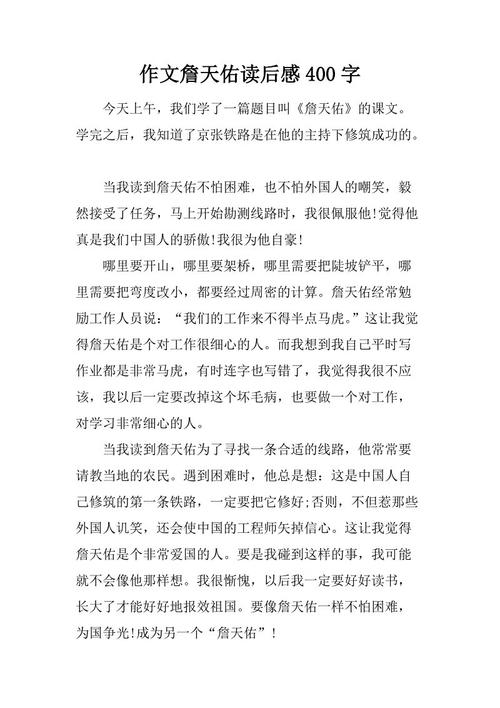 作文詹天佑读后感400字

今天上午，我们学了一篇题目叫《詹天佑》的课文。学完之后，我知道了京张铁路是在他的主持下修筑成功的。

当我读到詹天佑不怕困难，也不怕外国人的嘲笑，毅然接受了任务，马上开始勘测线路时，我很佩服他!觉得他真是我们中国人的骄傲!我很为他自豪!

哪里要开山，哪里要架桥，哪里需要把陡坡铲平，哪里需要把弯度改小，都要经过周密的计算。詹天佑经常勉励工作人员说：“我们的工作来不得半点马虎。”这让我觉得詹天佑是个对工作很细心的人。而我想到我自己平时写作业都是非常马虎，有时连字也写错了，我觉得我很不应该，我以后一定要改掉这个坏毛病，也要做一个对工作，对学习非常细心的人。

当我读到詹天佑为了寻找一条合适的线路，他常常要请教当地的农民。遇到困难时，他总是想：这是中国人自己修筑的第一条铁路，一定要把它修好;否则，不但惹那些外国人讥笑，还会使中国的工程师失掉信心。这让我觉得詹天佑是个非常爱国的人。要是我碰到这样的事，我可能就不会像他那样想。我很惭愧，以后我一定要好好读书，长大了才能好好地报效祖国。要像詹天佑一样不怕困难，为国争光!成为另一个“詹天佑”!